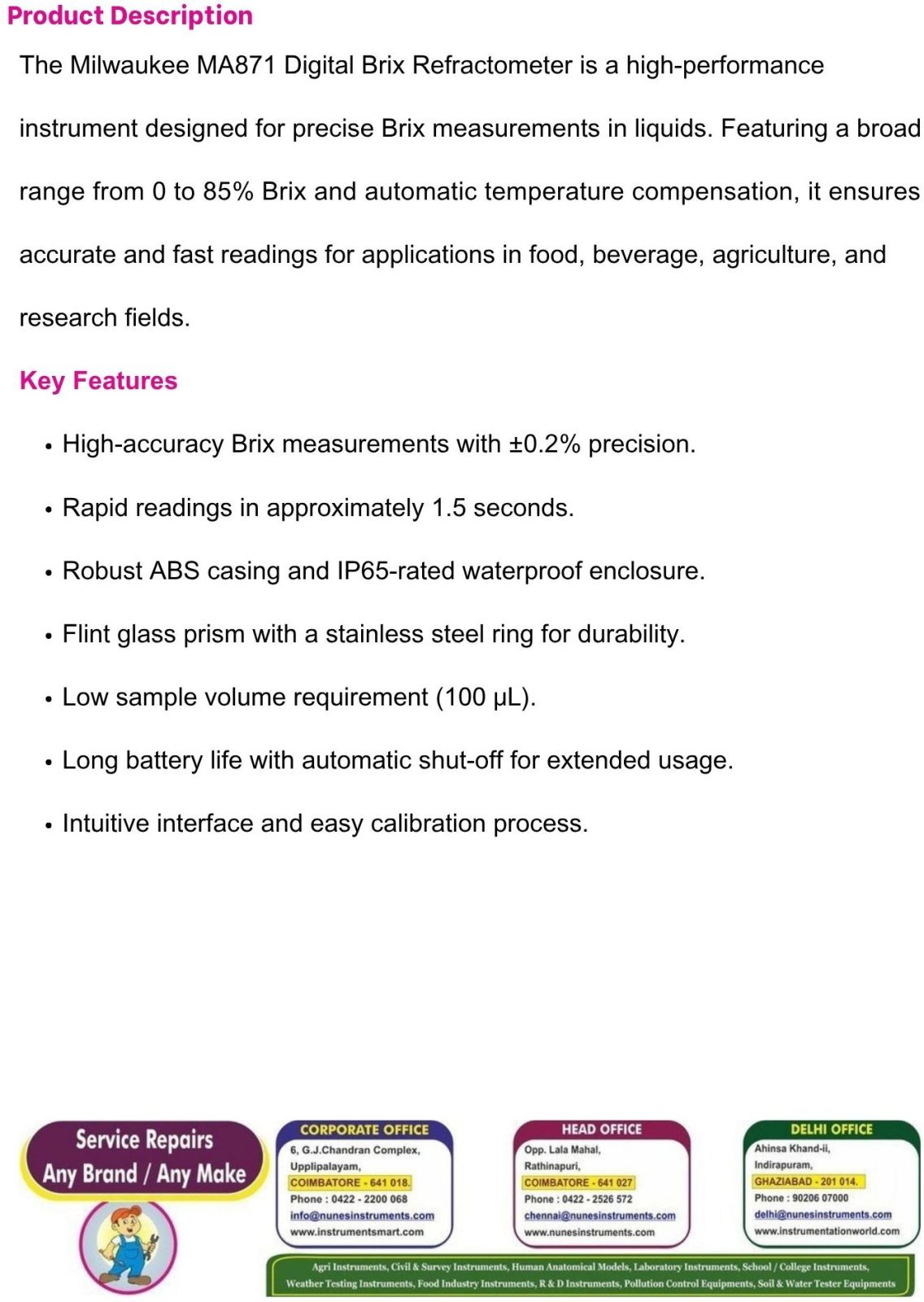 Product Description

The Milwaukee MA871 Digital Brix Refractometer is a high-performance instrument designed for precise Brix measurements in liquids. Featuring a broad range from 0 to 85% Brix and automatic temperature compensation, it ensures accurate and fast readings for applications in food, beverage, agriculture, and research fields.

Key Features

• High-accuracy Brix measurements with ±0.2% precision.
• Rapid readings in approximately 1.5 seconds.
• Robust ABS casing and IP65-rated waterproof enclosure.
• Flint glass prism with a stainless steel ring for durability.
• Low sample volume requirement (100 μL).
• Long battery life with automatic shut-off for extended usage.
• Intuitive interface and easy calibration process.

Service Repairs
Any Brand / Any Make

CORPORATE OFFICE
6, G.J.Chandran Complex,
Upplipalayam,
COIMBATORE - 641 018.
Phone : 0422 - 2200 068
info@nunesinstruments.com
www.instrumentsmart.com

HEAD OFFICE
Opp. Lala Mahal,
Rathinapuri,
COIMBATORE - 641 027
Phone : 0422 - 2526 572
chennai@nunesinstruments.com
www.nunesinstruments.com

DELHI OFFICE
Ahinsa Khand-ii,
Indirapuram,
GHAZIABAD - 201 014.
Phone : 90206 07000
delhi@nunesinstruments.com
www.instrumentationworld.com

Agri Instruments, Civil & Survey Instruments, Human Anatomical Models, Laboratory Instruments, School / College Instruments, Weather Testing Instruments, Food Industry Instruments, R & D Instruments, Pollution Control Equipments, Soil & Water Tester Equipments